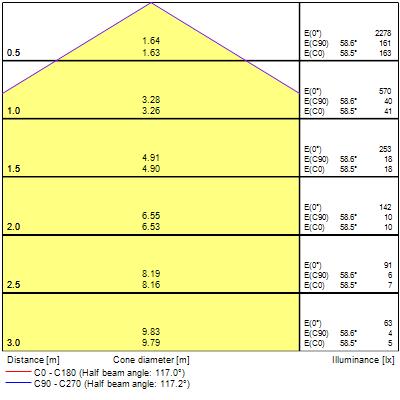 1.64
0.5 1.63

E(0°) 2278
E(C90) 58.6° 161
E(C0) 58.5° 163

3.28
1.0 3.26

E(0°) 570
E(C90) 58.6° 40
E(C0) 58.5° 41

4.91
1.5 4.90

E(0°) 253
E(C90) 58.6° 18
E(C0) 58.5° 18

6.55
2.0 6.53

E(0°) 142
E(C90) 58.6° 10
E(C0) 58.5° 10

8.19
2.5 8.16

E(0°) 91
E(C90) 58.6° 6
E(C0) 58.5° 7

9.83
3.0 9.79

E(0°) 63
E(C90) 58.6° 4
E(C0) 58.5° 5

Distance [m] Cone diameter [m] Illuminance [lx]
C0 - C180 (Half beam angle: 117.0°)
C90 - C270 (Half beam angle: 117.2°)